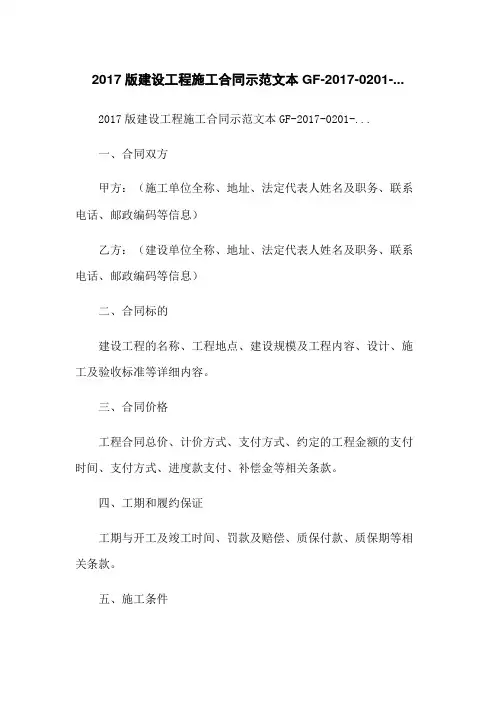 2017 版建设工程施工合同示范文本 GF-2017-0201-...

2017 版建设工程施工合同示范文本 GF-2017-0201-...

一、合同双方

甲方：（施工单位全称、地址、法定代表人姓名及职务、联系电话、邮政编码等信息）

乙方：（建设单位全称、地址、法定代表人姓名及职务、联系电话、邮政编码等信息）

二、合同标的

建设工程的名称、工程地点、建设规模及工程内容、设计、施工及验收标准等详细内容。

三、合同价格

工程合同总价、计价方式、支付方式、约定的工程金额的支付时间、支付方式、进度款支付、补偿金等相关条款。

四、工期和履约保证

工期与开工及竣工时间、罚款及赔偿、质保付款、质保期等相关条款。

五、施工条件